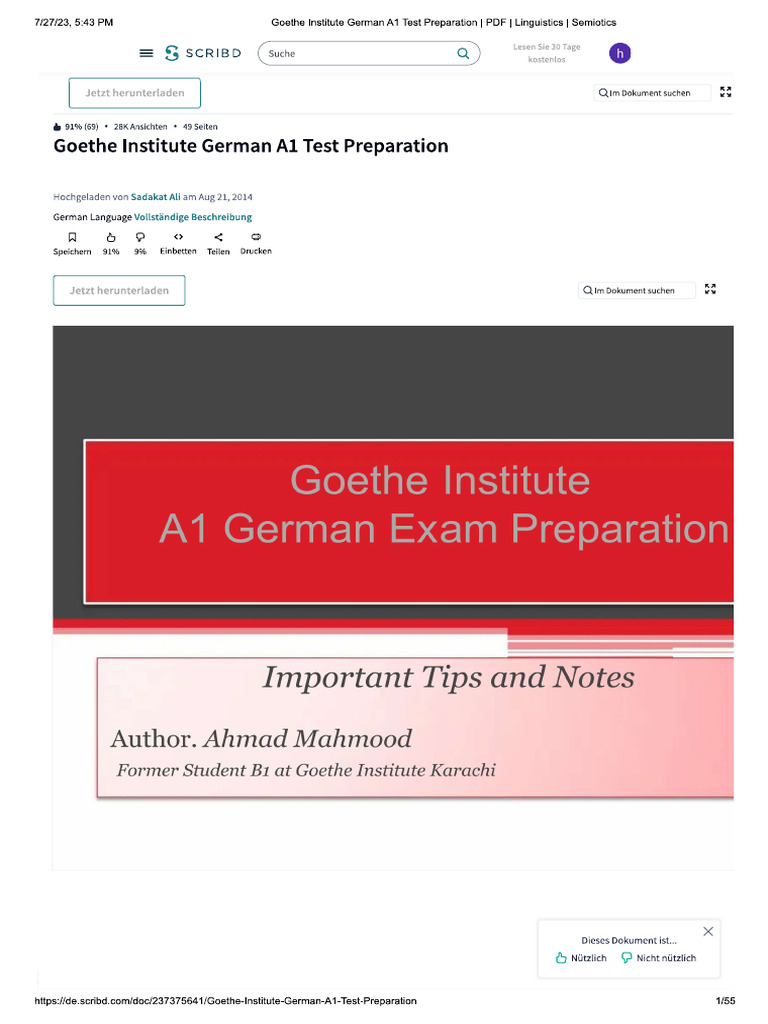 7/27/23, 5:43 PM Goethe Institute German A1 Test Preparation | PDF | Linguistics | Semiotics

SCRIBD Suche Lesen Sie 30 Tage kostenlos h

Jetzt herunterladen

Im Dokument suchen

91% (69) • 28K Ansichten • 49 Seiten

Goethe Institute German A1 Test Preparation

Hochgeladen von Sadakat Ali am Aug 21, 2014

German Language Vollständige Beschreibung

Speichern 91% 9% Einbetten Teilen Drucken

Jetzt herunterladen

Im Dokument suchen

Goethe Institute
A1 German Exam Preparation

Important Tips and Notes

Author. Ahmad Mahmood

Former Student B1 at Goethe Institute Karachi

Dieses Dokument ist...

Nützlich Nicht nützlich

https://de.scribd.com/doc/237375641/Goethe-Institute-German-A1-Test-Preparation 1/55